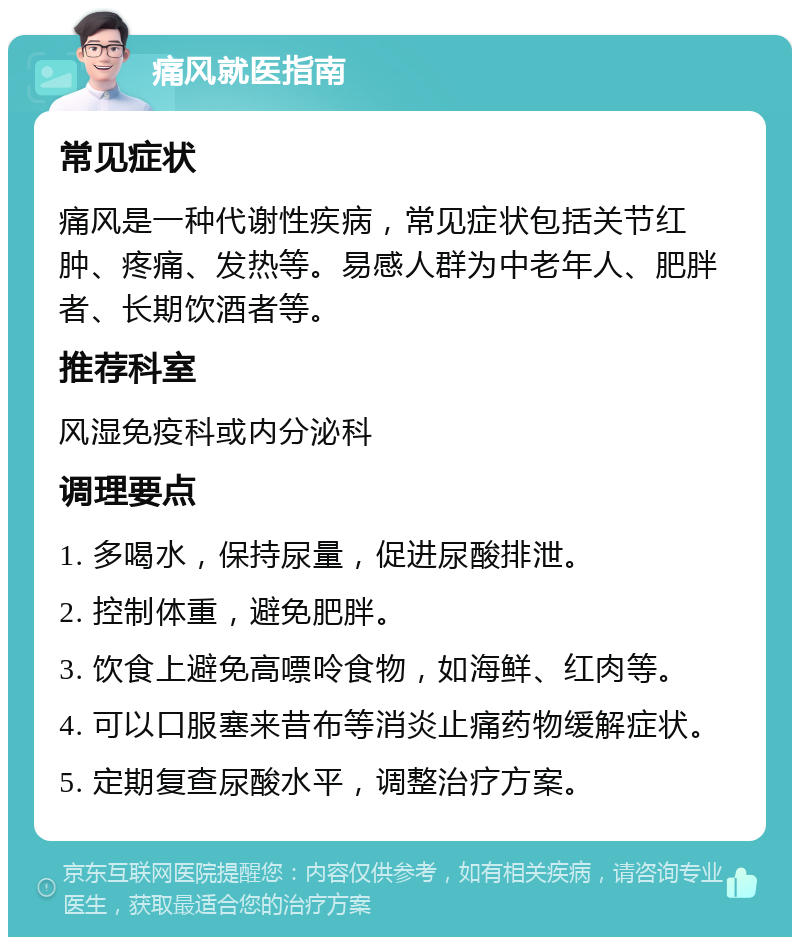 痛风就医指南

常见症状

痛风是一种代谢性疾病，常见症状包括关节红肿、疼痛、发热等。易感人群为中老年人、肥胖者、长期饮酒者等。

推荐科室

风湿免疫科或内分泌科

调理要点

1. 多喝水，保持尿量，促进尿酸排泄。

2. 控制体重，避免肥胖。

3. 饮食上避免高嘌呤食物，如海鲜、红肉等。

4. 可以口服塞来昔布等消炎止痛药物缓解症状。

5. 定期复查尿酸水平，调整治疗方案。

京东互联网医院提醒您：内容仅供参考，如有相关疾病，请咨询专业医生，获取最适合您的治疗方案